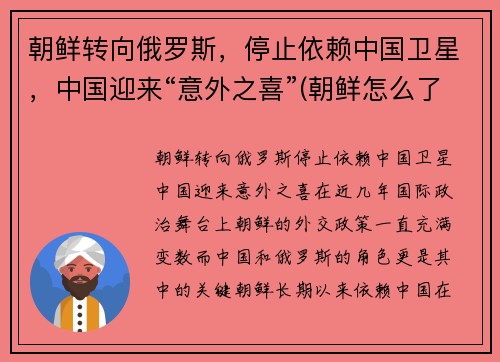 朝鲜转向俄罗斯，停止依赖中国卫星，中国迎来“意外之喜”(朝鲜怎么了

朝鲜转向俄罗斯停止依赖中国卫星中国迎来意外之喜在近几年国际政治舞台上朝鲜的外交政策一直充满变数而中国和俄罗斯的角色更是其中的关键朝鲜长期以来依赖中国在